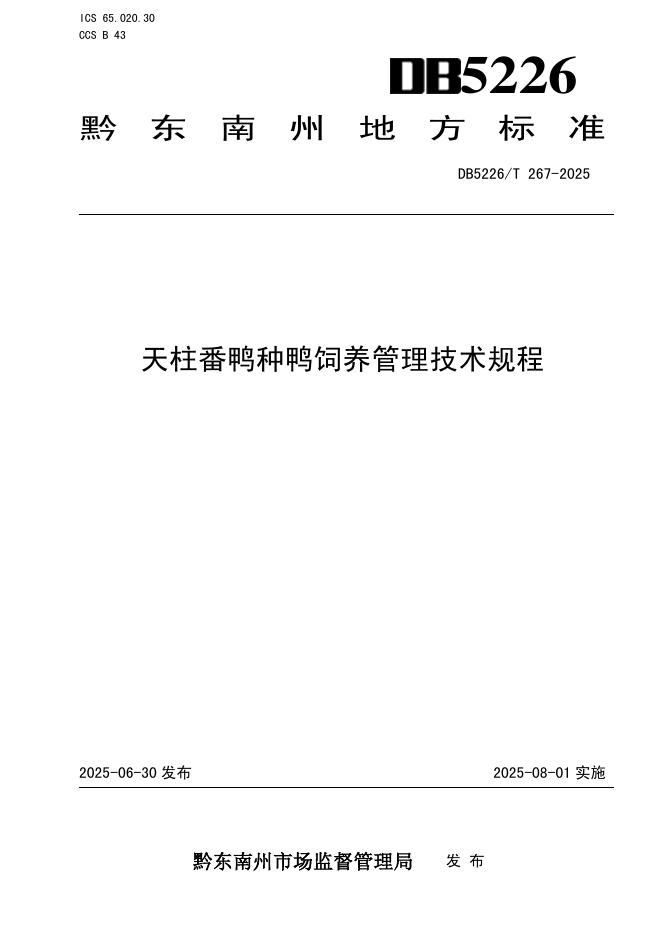 ICS 65.020.30
CCS B 43

DB5226

黔东南州地方标准

DB5226/T 267-2025

天柱番鸭种鸭饲养管理技术规程

2025-06-30 发布

2025-08-01 实施

黔东南州市场监督管理局 发布